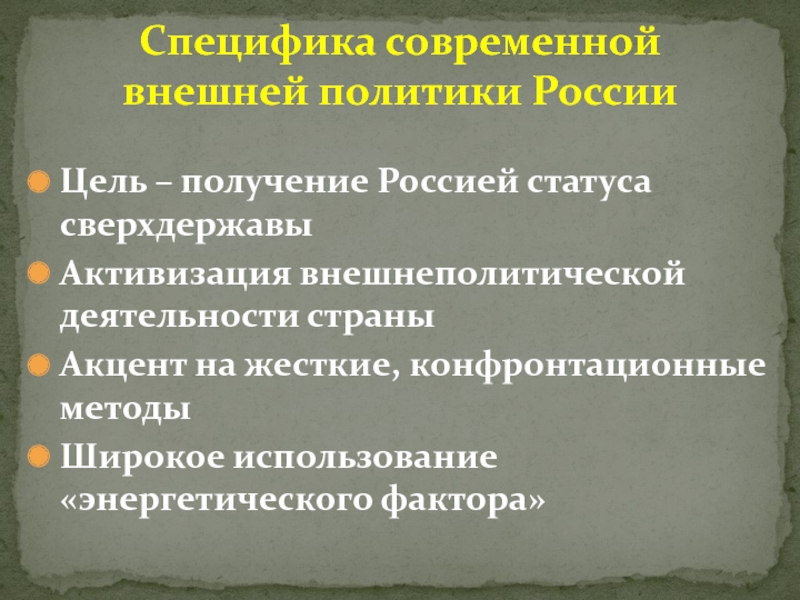 Специфика современной внешней политики России

• Цель – получение Россией статуса сверхдержавы
• Активизация внешнеполитической деятельности страны
• Акцент на жесткие, конфронтационные методы
• Широкое использование «энергетического фактора»